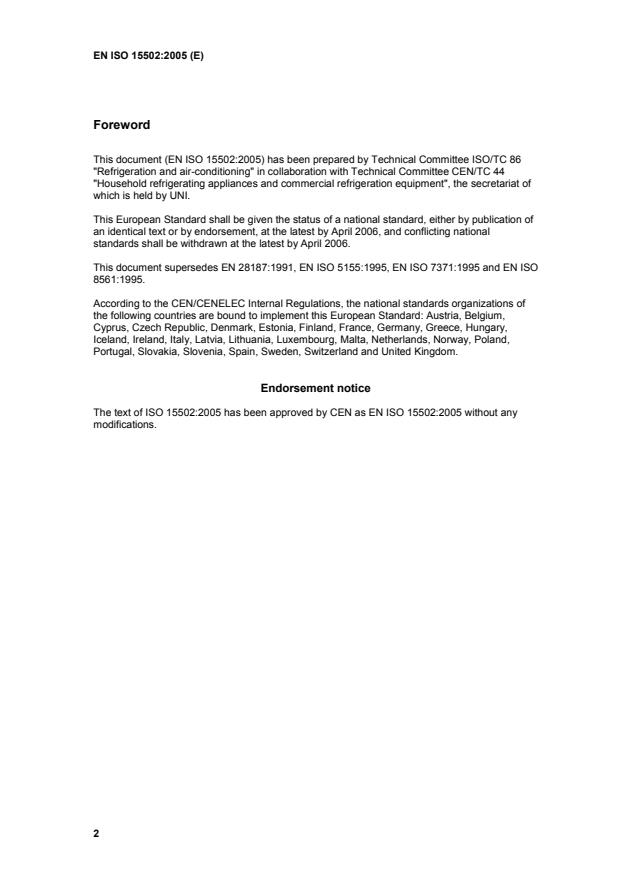 EN ISO 15502:2005 (E)

Foreword

This document (EN ISO 15502:2005) has been prepared by Technical Committee ISO/TC 86 "Refrigeration and air-conditioning" in collaboration with Technical Committee CEN/TC 44 "Household refrigerating appliances and commercial refrigeration equipment", the secretariat of which is held by UNI.

This European Standard shall be given the status of a national standard, either by publication of an identical text or by endorsement, at the latest by April 2006, and conflicting national standards shall be withdrawn at the latest by April 2006.

This document supersedes EN 28187:1991, EN ISO 5155:1995, EN ISO 7371:1995 and EN ISO 8561:1995.

According to the CEN/CENELEC Internal Regulations, the national standards organizations of the following countries are bound to implement this European Standard: Austria, Belgium, Cyprus, Czech Republic, Denmark, Estonia, Finland, France, Germany, Greece, Hungary, Iceland, Ireland, Italy, Latvia, Lithuania, Luxembourg, Malta, Netherlands, Norway, Poland, Portugal, Slovakia, Slovenia, Spain, Sweden, Switzerland and United Kingdom.

Endorsement notice

The text of ISO 15502:2005 has been approved by CEN as EN ISO 15502:2005 without any modifications.

2